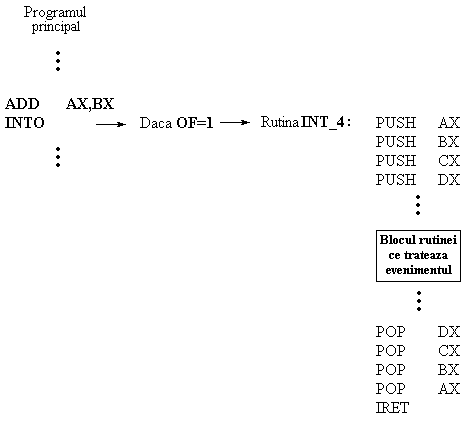 Programul principal

ADD AX,BX
INTO → Daca OF=1 → Rutina INT_4:

PUSH AX
PUSH BX
PUSH CX
PUSH DX

Blocul rutinei ce trateaza evenimentul

POP DX
POP CX
POP BX
POP AX
IRET